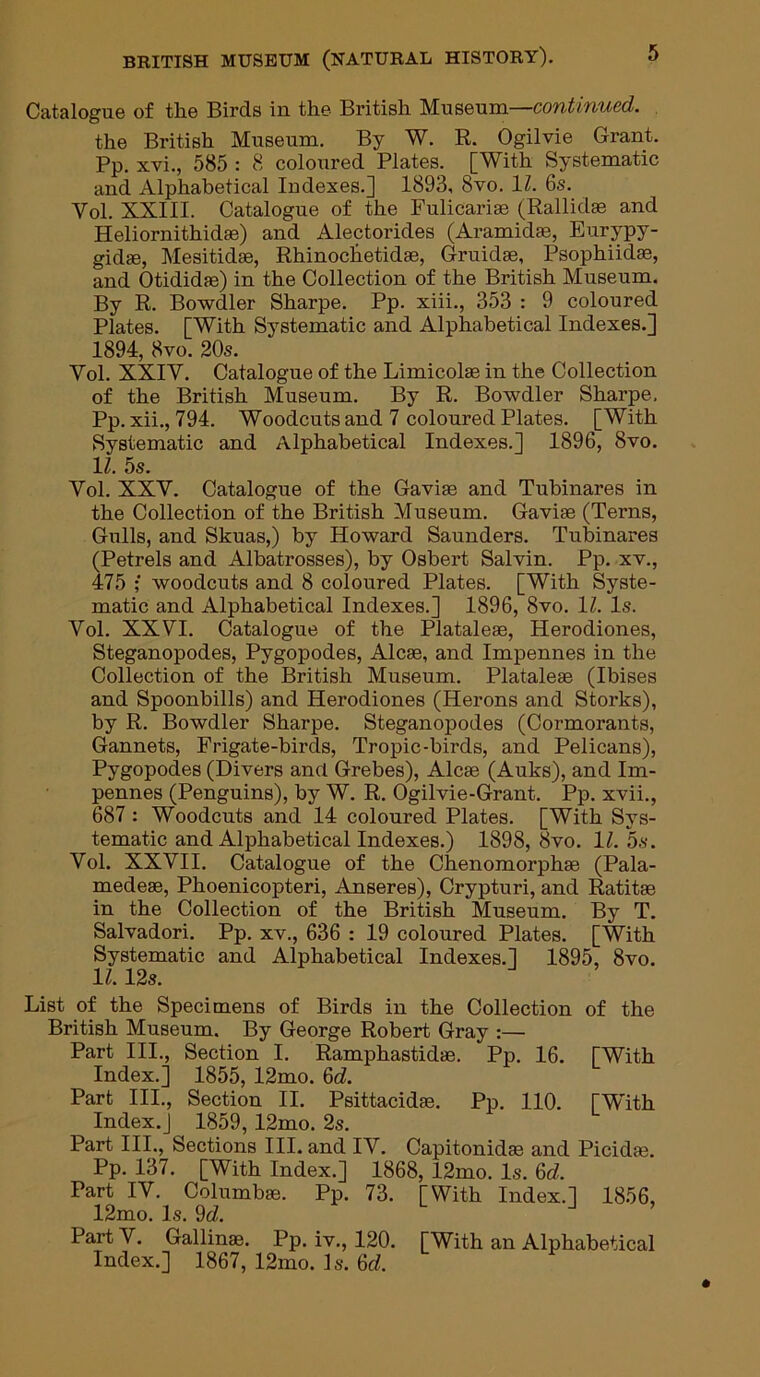 BRITISH MUSEUM (NATURAL HISTORY). 5

Catalogue of the Birds in the British Museum—continued.

the British Museum. By W. R. Ogilvie Grant. Pp. xvi., 585 : 8 coloured Plates. [With Systematic and Alphabetical Indexes.] 1893, 8vo. 1l. 6s.

Vol. XXIII. Catalogue of the Fulicariæ (Rallidæ and Heliornithidæ) and Alectorides (Aramidæ, Eurypygidæ, Mesitidæ, Rhinochetidæ, Gruidæ, Psophiidæ, and Otididæ) in the Collection of the British Museum. By R. Bowdler Sharpe. Pp. xiii., 353 : 9 coloured Plates. [With Systematic and Alphabetical Indexes.] 1894, 8vo. 20s.

Vol. XXIV. Catalogue of the Limicolæ in the Collection of the British Museum. By R. Bowdler Sharpe. Pp. xii., 794. Woodcuts and 7 coloured Plates. [With Systematic and Alphabetical Indexes.] 1896, 8vo. 1l. 5s.

Vol. XXV. Catalogue of the Gaviæ and Tubinares in the Collection of the British Museum. Gaviæ (Terns, Gulls, and Skuas,) by Howard Saunders. Tubinares (Petrels and Albatrosses), by Osbert Salvin. Pp. xv., 475 ; woodcuts and 8 coloured Plates. [With Systematic and Alphabetical Indexes.] 1896, 8vo. 1l. 1s.

Vol. XXVI. Catalogue of the Plataleæ, Herodiones, Steganopodes, Pygopodes, Alcæ, and Impennes in the Collection of the British Museum. Plataleæ (Ibises and Spoonbills) and Herodiones (Herons and Storks), by R. Bowdler Sharpe. Steganopodes (Cormorants, Gannets, Frigate-birds, Tropic-birds, and Pelicans), Pygopodes (Divers and Grebes), Alcæ (Auks), and Impennes (Penguins), by W. R. Ogilvie-Grant. Pp. xvii., 687 : Woodcuts and 14 coloured Plates. [With Systematic and Alphabetical Indexes.) 1898, 8vo. 1l. 5s.

Vol. XXVII. Catalogue of the Chenomorphæ (Palamedeæ, Phoenicopteri, Anseres), Crypturi, and Ratitæ in the Collection of the British Museum. By T. Salvadori. Pp. xv., 636 : 19 coloured Plates. [With Systematic and Alphabetical Indexes.] 1895, 8vo. 1l. 12s.

List of the Specimens of Birds in the Collection of the British Museum. By George Robert Gray :—

Part III., Section I. Ramphastidæ. Pp. 16. [With Index.] 1855, 12mo. 6d.

Part III., Section II. Psittacidæ. Pp. 110. [With Index.] 1859, 12mo. 2s.

Part III., Sections III. and IV. Capitonidæ and Picidæ. Pp. 137. [With Index.] 1868, 12mo. 1s. 6d.

Part IV. Columbæ. Pp. 73. [With Index.] 1856, 12mo. 1s. 9d.

Part V. Gallinæ. Pp. iv., 120. [With an Alphabetical Index.] 1867, 12mo. 1s. 6d.